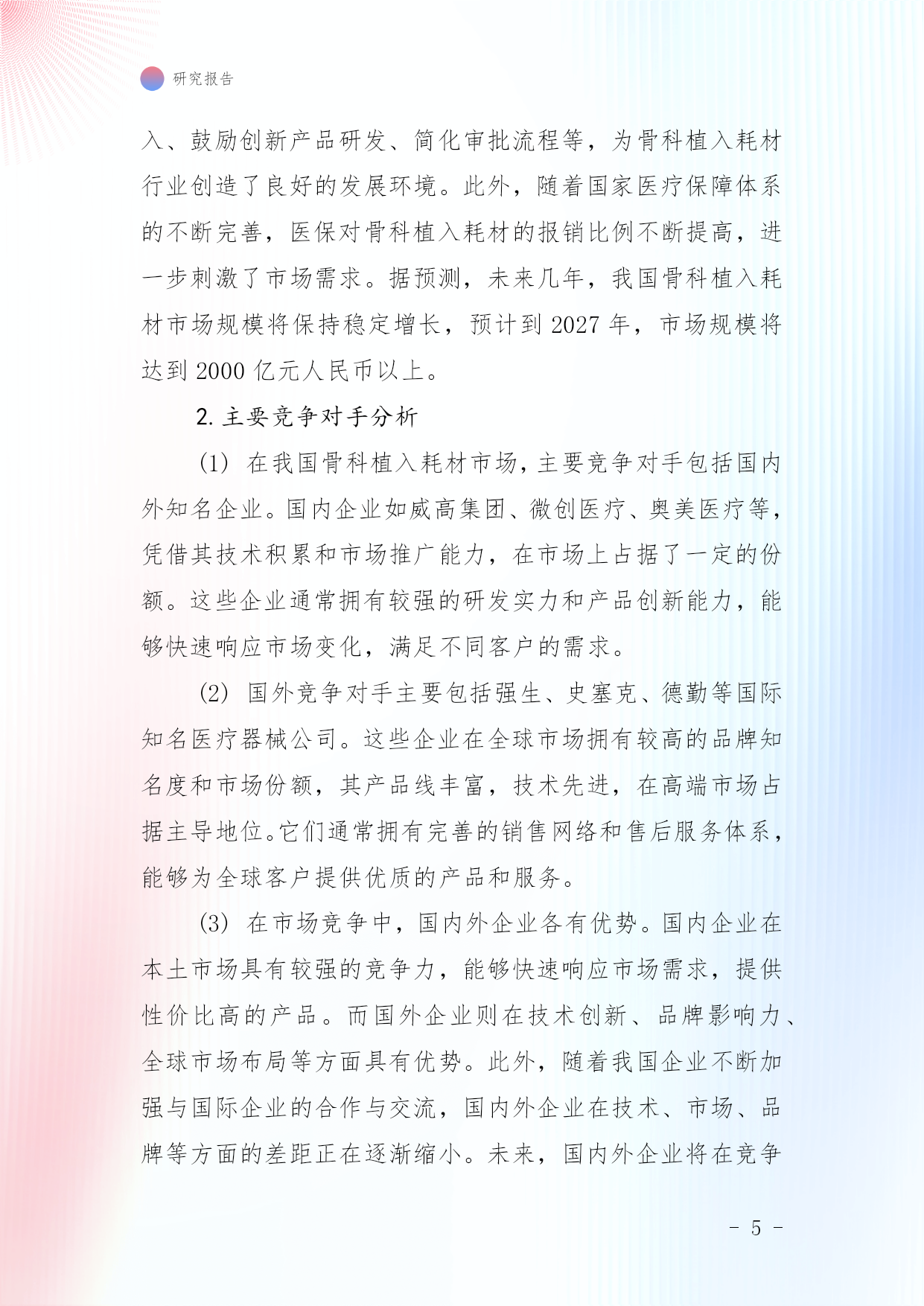 研究报告

入、鼓励创新产品研发、简化审批流程等，为骨科植入耗材行业创造了良好的发展环境。此外，随着国家医疗保障体系的不断完善，医保对骨科植入耗材的报销比例不断提高，进一步刺激了市场需求。据预测，未来几年，我国骨科植入耗材市场规模将保持稳定增长，预计到 2027 年，市场规模将达到 2000 亿元人民币以上。

2. 主要竞争对手分析

(1) 在我国骨科植入耗材市场，主要竞争对手包括国内外知名企业。国内企业如威高集团、微创医疗、奥美医疗等，凭借其技术积累和市场推广能力，在市场上占据了一定的份额。这些企业通常拥有较强的研发实力和产品创新能力，能够快速响应市场变化，满足不同客户的需求。

(2) 国外竞争对手主要包括强生、史塞克、德勤等国际知名医疗器械公司。这些企业在全球市场拥有较高的品牌知名度和市场份额，其产品线丰富，技术先进，在高端市场占据主导地位。它们通常拥有完善的销售网络和售后服务体系，能够为全球客户提供优质的产品和服务。

(3) 在市场竞争中，国内外企业各有优势。国内企业在本土市场具有较强的竞争力，能够快速响应市场需求，提供性价比高的产品。而国外企业则在技术创新、品牌影响力、全球市场布局等方面具有优势。此外，随着我国企业不断加强与国际企业的合作与交流，国内外企业在技术、市场、品牌等方面的差距正在逐渐缩小。未来，国内外企业将在竞争

- 5 -